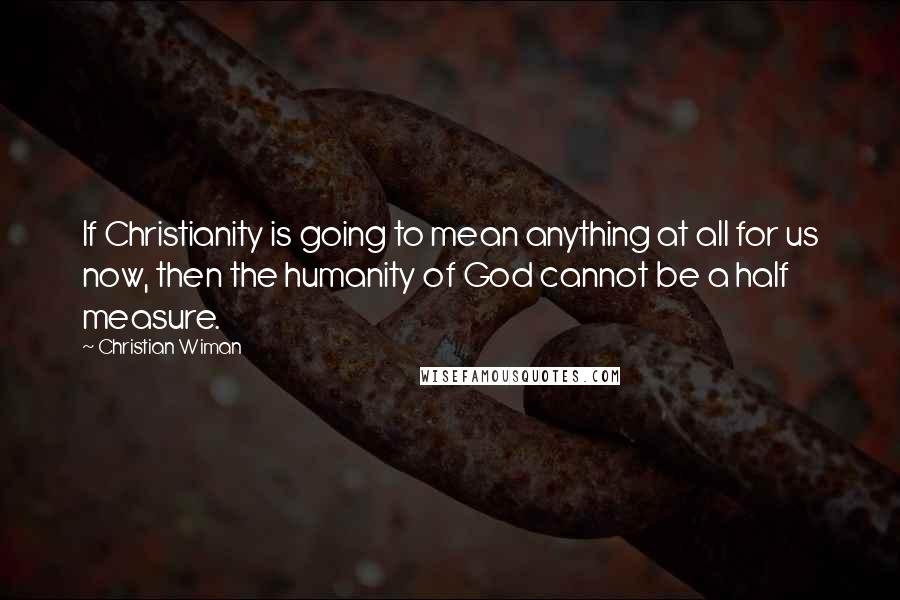 If Christianity is going to mean anything at all for us now, then the humanity of God cannot be a half measure.

~ Christian Wiman

WISEFAMOUSQUOTES.COM